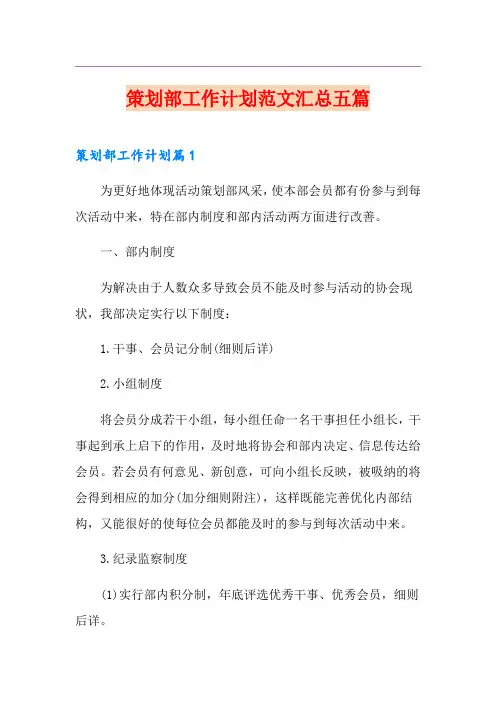 策划部工作计划范文汇总五篇

策划部工作计划篇1

为更好地体现活动策划部风采，使本部会员都有份参与到每次活动中来，特在部内制度和部内活动两方面进行改善。

一、部内制度

为解决由于人数众多导致会员不能及时参与活动的协会现状，我部决定实行以下制度：

1.干事、会员记分制(细则后详)

2.小组制度

将会员分成若干小组，每小组任命一名干事担任小组长，干事起到承上启下的作用，及时地将协会和部内决定、信息传达给会员。若会员有何意见、新创意，可向小组长反映，被吸纳的将会得到相应的加分(加分细则附注)，这样既能完善优化内部结构，又能很好的使每位会员都能及时的参与到每次活动中来。

3.纪录监察制度

(1)实行部内积分制，年底评选优秀干事、优秀会员，细则后详。